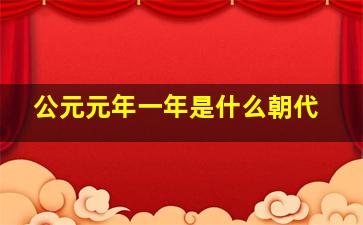 公元元年一年是什么朝代